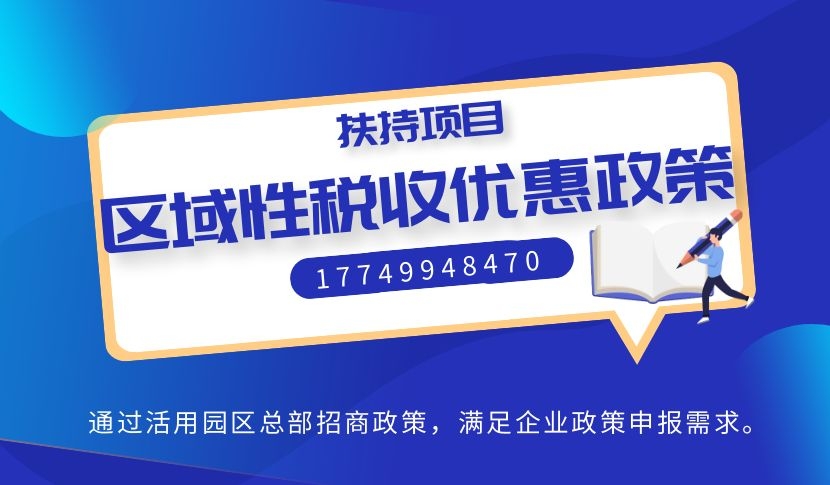 扶持项目

区域性税收优惠政策

17749948470

通过活用园区总部招商政策，满足企业政策申报需求。